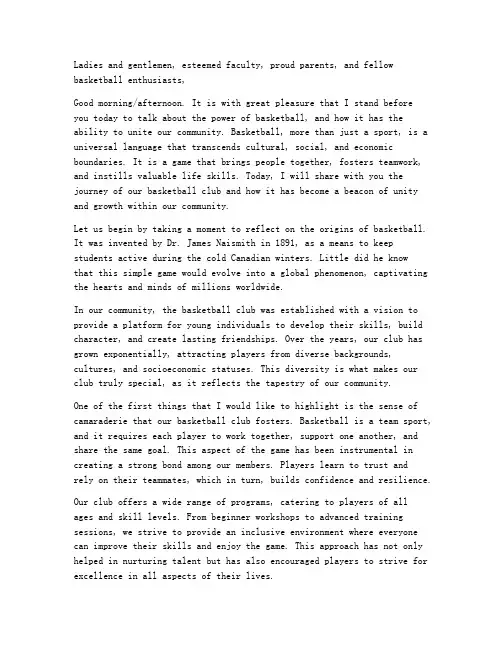 Ladies and gentlemen, esteemed faculty, proud parents, and fellow basketball enthusiasts,

Good morning/afternoon. It is with great pleasure that I stand before you today to talk about the power of basketball, and how it has the ability to unite our community. Basketball, more than just a sport, is a universal language that transcends cultural, social, and economic boundaries. It is a game that brings people together, fosters teamwork, and instills valuable life skills. Today, I will share with you the journey of our basketball club and how it has become a beacon of unity and growth within our community.

Let us begin by taking a moment to reflect on the origins of basketball. It was invented by Dr. James Naismith in 1891, as a means to keep students active during the cold Canadian winters. Little did he know that this simple game would evolve into a global phenomenon, captivating the hearts and minds of millions worldwide.

In our community, the basketball club was established with a vision to provide a platform for young individuals to develop their skills, build character, and create lasting friendships. Over the years, our club has grown exponentially, attracting players from diverse backgrounds, cultures, and socioeconomic statuses. This diversity is what makes our club truly special, as it reflects the tapestry of our community.

One of the first things that I would like to highlight is the sense of camaraderie that our basketball club fosters. Basketball is a team sport, and it requires each player to work together, support one another, and share the same goal. This aspect of the game has been instrumental in creating a strong bond among our members. Players learn to trust and rely on their teammates, which in turn, builds confidence and resilience.

Our club offers a wide range of programs, catering to players of all ages and skill levels. From beginner workshops to advanced training sessions, we strive to provide an inclusive environment where everyone can improve their skills and enjoy the game. This approach has not only helped in nurturing talent but has also encouraged players to strive for excellence in all aspects of their lives.